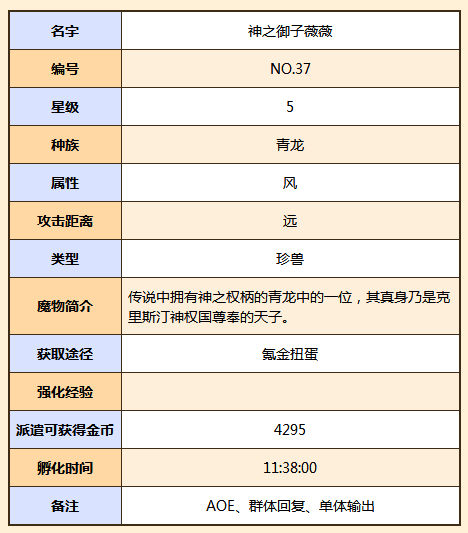 | 名字 | 神之御子薇薇 |
|---|---|
| 编号 | NO.37 |
| 星级 | 5 |
| 种族 | 青龙 |
| 属性 | 风 |
| 攻击距离 | 远 |
| 类型 | 珍兽 |
| 魔物简介 | 传说中拥有神之权柄的青龙中的一位，其真身乃是克里斯汀神权国尊奉的天子。 |
| 获取途径 | 氪金扭蛋 |
| 强化经验 | |
| 派遣可获得金币 | 4295 |
| 孵化时间 | 11:38:00 |
| 备注 | AOE、群体回复、单体输出 |